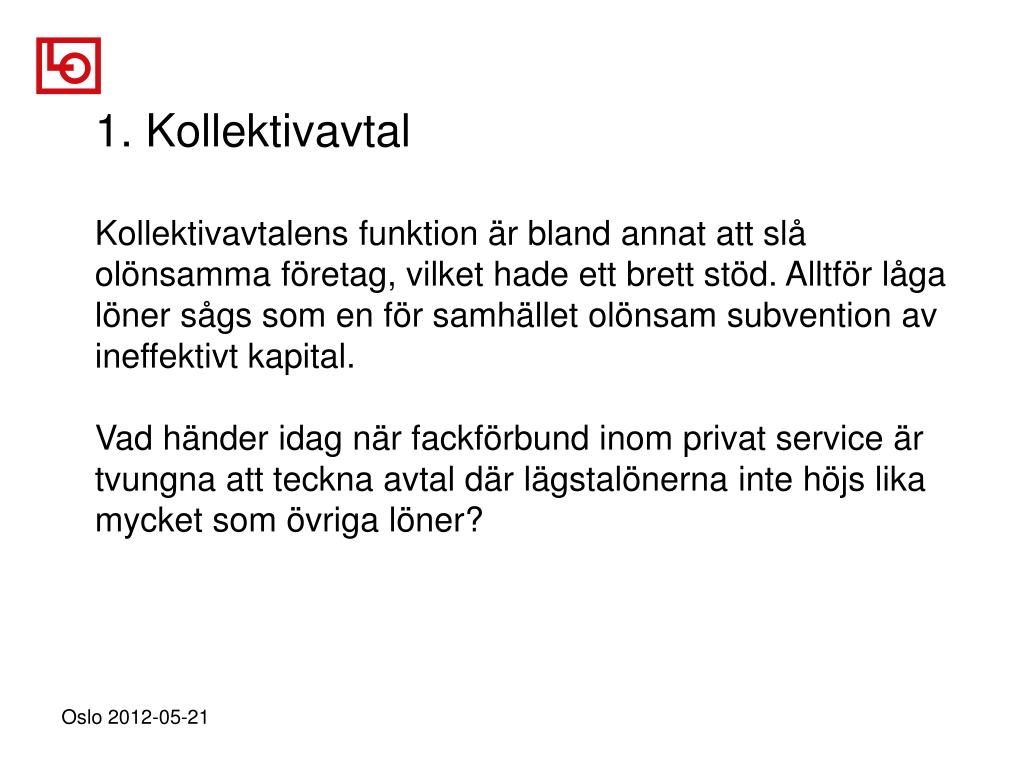 LO

1. Kollektivavtal

Kollektivavtalens funktion är bland annat att slå olönsamma företag, vilket hade ett brett stöd. Alltför låga löner sågs som en för samhället olönsam subvention av ineffektivt kapital.

Vad händer idag när fackförbund inom privat service är tvungna att teckna avtal där lägstalönerna inte höjs lika mycket som övriga löner?

Oslo 2012-05-21